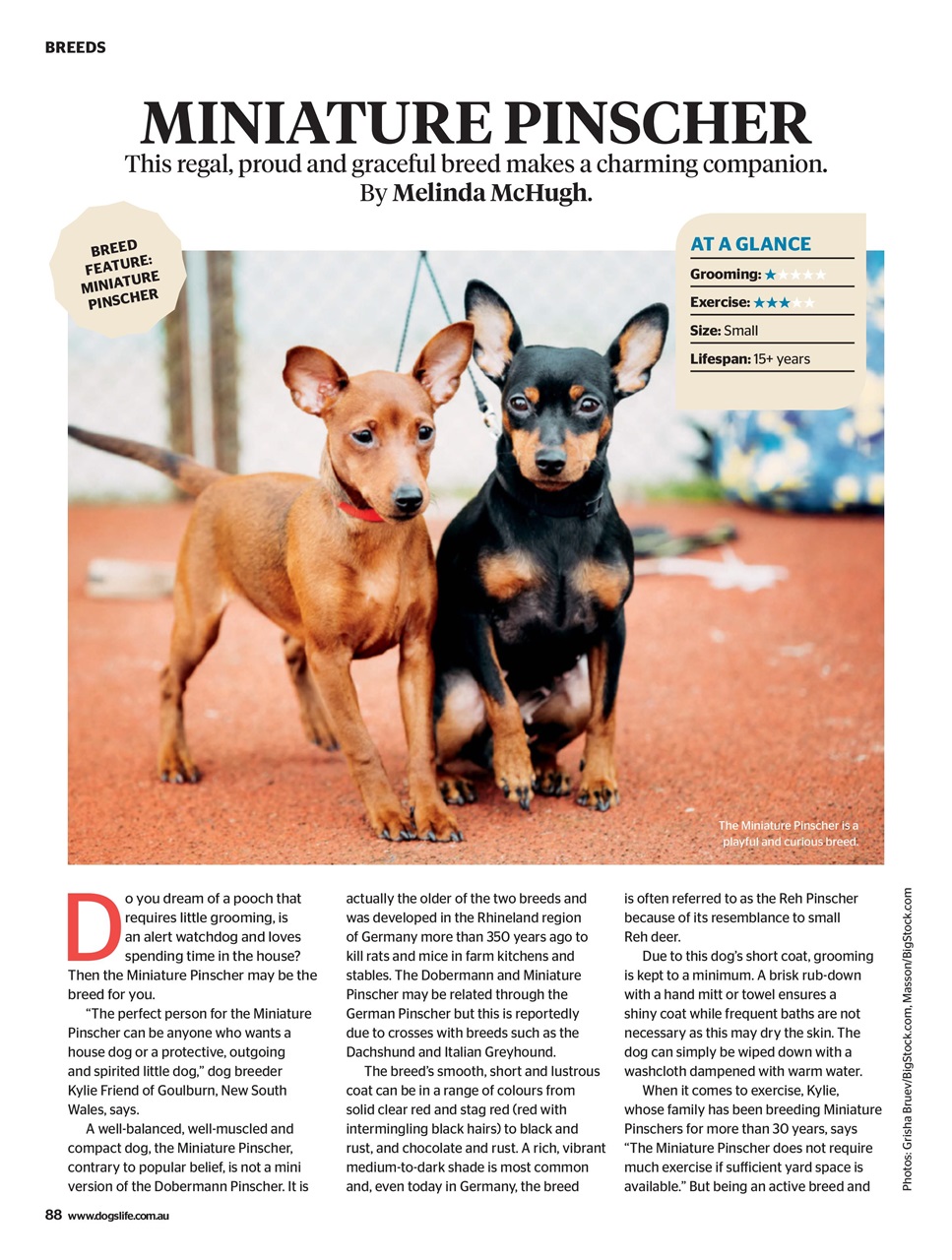 BREEDS

MINIATURE PINSCHER

This regal, proud and graceful breed makes a charming companion. By Melinda McHugh.

BREED FEATURE: MINIATURE PINSCHER

AT A GLANCE

Grooming: ★★★★★

Exercise: ★★★★★

Size: Small

Lifespan: 15+ years

The Miniature Pinscher is a playful and curious breed.

Do you dream of a pooch that requires little grooming, is an alert watchdog and loves spending time in the house? Then the Miniature Pinscher may be the breed for you.

"The perfect person for the Miniature Pinscher can be anyone who wants a house dog or a protective, outgoing and spirited little dog," dog breeder Kylie Friend of Goulburn, New South Wales, says.

A well-balanced, well-muscled and compact dog, the Miniature Pinscher, contrary to popular belief, is not a mini version of the Dobermann Pinscher. It is actually the older of the two breeds and was developed in the Rhineland region of Germany more than 350 years ago to kill rats and mice in farm kitchens and stables. The Dobermann and Miniature Pinscher may be related through the German Pinscher but this is reportedly due to crosses with breeds such as the Dachshund and Italian Greyhound.

The breed's smooth, short and lustrous coat can be in a range of colours from solid clear red and stag red (red with intermingling black hairs) to black and rust, and chocolate and rust. A rich, vibrant medium-to-dark shade is most common and, even today in Germany, the breed is often referred to as the Reh Pinscher because of its resemblance to small Reh deer.

Due to this dog's short coat, grooming is kept to a minimum. A brisk rub-down with a hand mitt or towel ensures a shiny coat while frequent baths are not necessary as this may dry the skin. The dog can simply be wiped down with a washcloth dampened with warm water.

When it comes to exercise, Kylie, whose family has been breeding Miniature Pinschers for more than 30 years, says "The Miniature Pinscher does not require much exercise if sufficient yard space is available." But being an active breed and

Photos: Grisha Bruev/BigStock.com, Masson/BigStock.com

88 www.dogslife.com.au